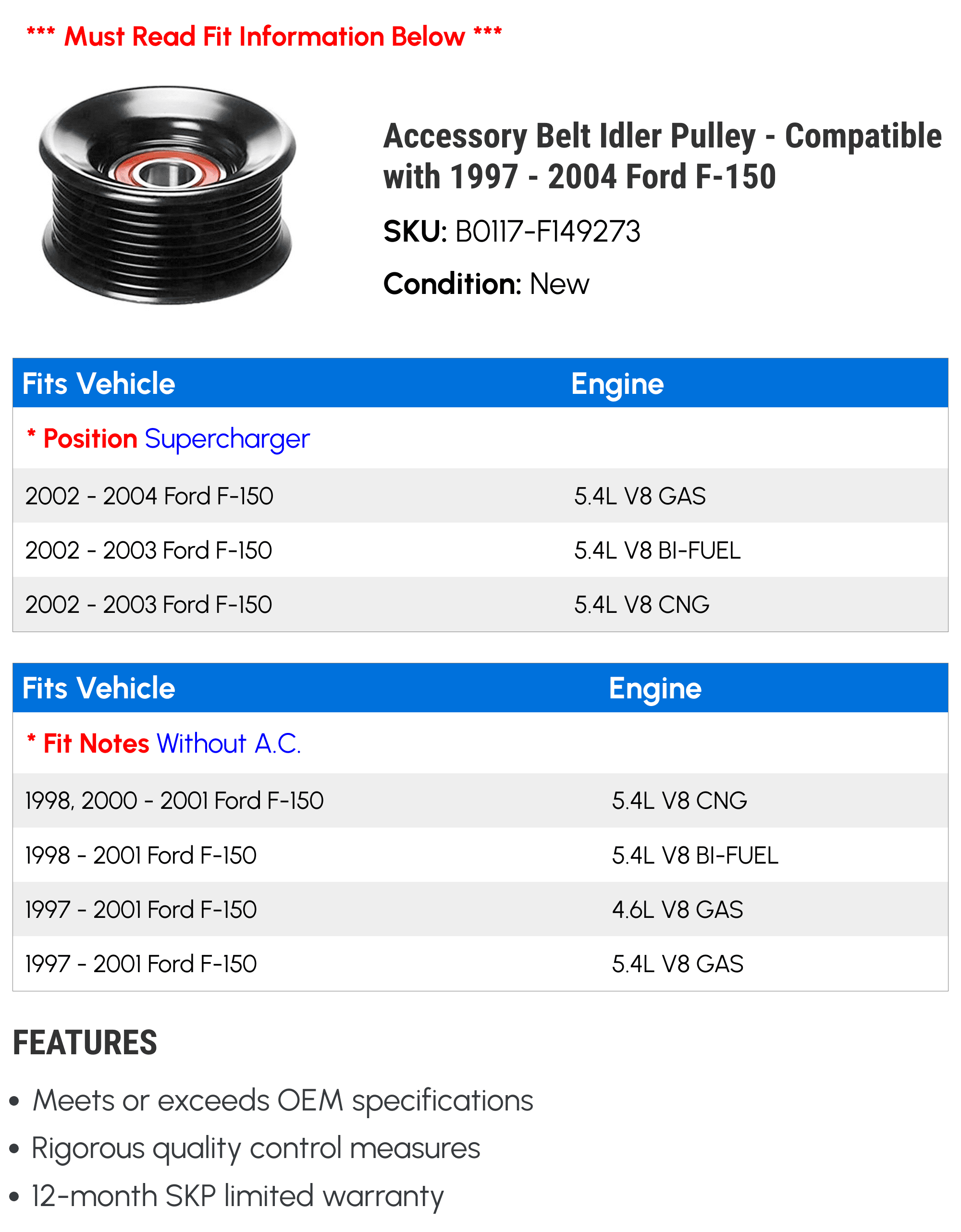 *** Must Read Fit Information Below ***

Accessory Belt Idler Pulley - Compatible with 1997 - 2004 Ford F-150

SKU: B0117-F149273

Condition: New

| Fits Vehicle | Engine |
|---|---|
| * Position Supercharger | |
| 2002 - 2004 Ford F-150 | 5.4L V8 GAS |
| 2002 - 2003 Ford F-150 | 5.4L V8 BI-FUEL |
| 2002 - 2003 Ford F-150 | 5.4L V8 CNG |

| Fits Vehicle | Engine |
|---|---|
| * Fit Notes Without A.C. | |
| 1998, 2000 - 2001 Ford F-150 | 5.4L V8 CNG |
| 1998 - 2001 Ford F-150 | 5.4L V8 BI-FUEL |
| 1997 - 2001 Ford F-150 | 4.6L V8 GAS |
| 1997 - 2001 Ford F-150 | 5.4L V8 GAS |

FEATURES

• Meets or exceeds OEM specifications
• Rigorous quality control measures
• 12-month SKP limited warranty